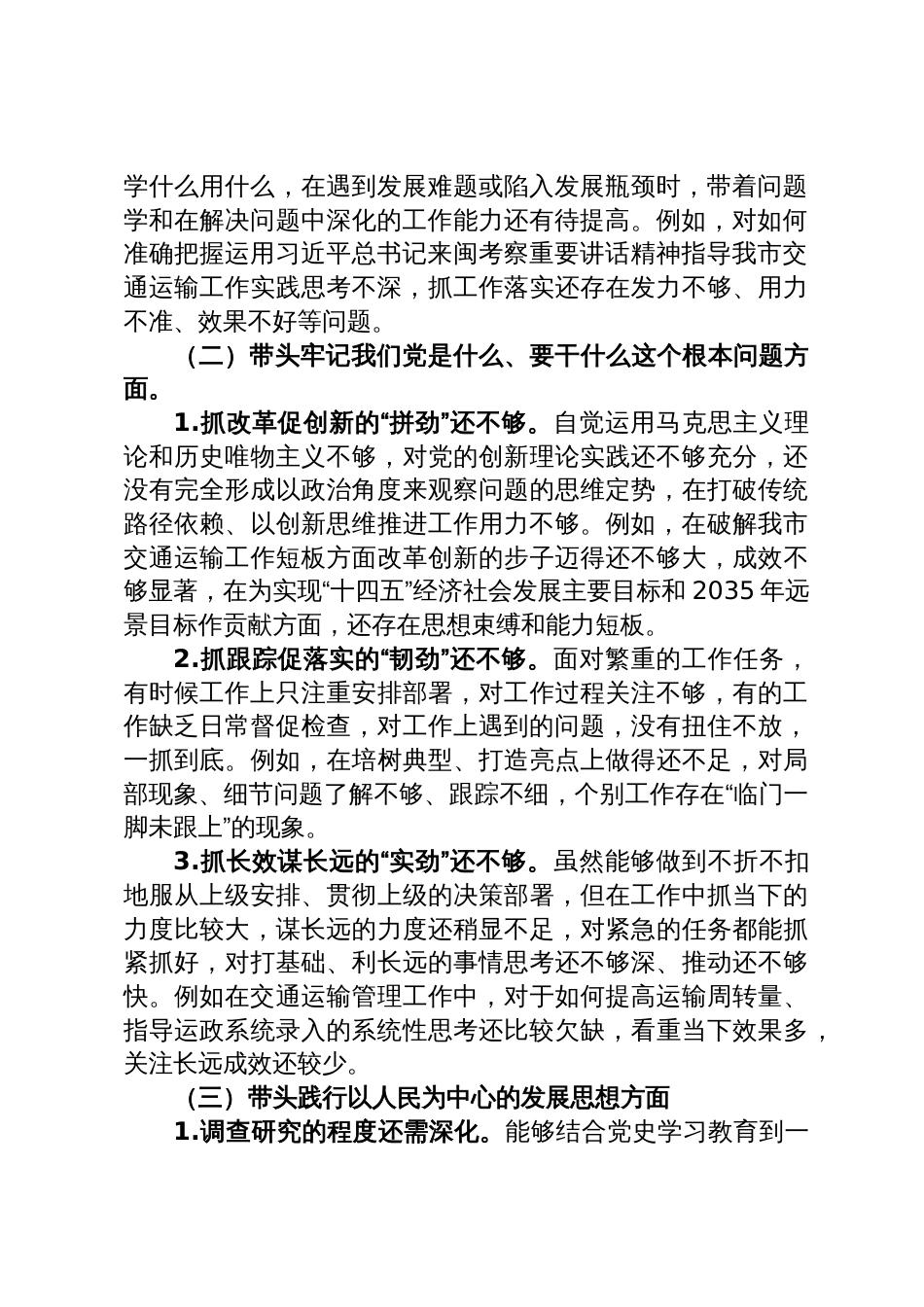 学什么用什么，在遇到发展难题或陷入发展瓶颈时，带着问题学和在解决问题中深化的工作能力还有待提高。例如，对如何准确把握运用习近平总书记来闽考察重要讲话精神指导我市交通运输工作实践思考不深，抓工作落实还存在发力不够、用力不准、效果不好等问题。

（二）带头牢记我们党是什么、要干什么这个根本问题方面。

1.抓改革促创新的“拼劲”还不够。自觉运用马克思主义理论和历史唯物主义不够，对党的创新理论实践还不够充分，还没有完全形成以政治角度来观察问题的思维定势，在打破传统路径依赖、以创新思维推进工作用力不够。例如，在破解我市交通运输工作短板方面改革创新的步子迈得还不够大，成效不够显著，在为实现“十四五”经济社会发展主要目标和 2035 年远景目标作贡献方面，还存在思想束缚和能力短板。

2.抓跟踪促落实的“韧劲”还不够。面对繁重的工作任务，有时候工作上只注重安排部署，对工作过程关注不够，有的工作缺乏日常督促检查，对工作上遇到的问题，没有扭住不放，一抓到底。例如，在培树典型、打造亮点上做得还不足，对局部现象、细节问题了解不够、跟踪不细，个别工作存在“临门一脚未跟上”的现象。

3.抓长效谋长远的“实劲”还不够。虽然能够做到不折不扣地服从上级安排、贯彻上级的决策部署，但在工作中抓当下的力度比较大，谋长远的力度还稍显不足，对紧急的任务都能抓紧抓好，对打基础、利长远的事情思考还不够深、推动还不够快。例如在交通运输管理工作中，对于如何提高运输周转量、指导运政系统录入的系统性思考还比较欠缺，看重当下效果多，关注长远成效还较少。

（三）带头践行以人民为中心的发展思想方面

1.调查研究的程度还需深化。能够结合党史学习教育到一